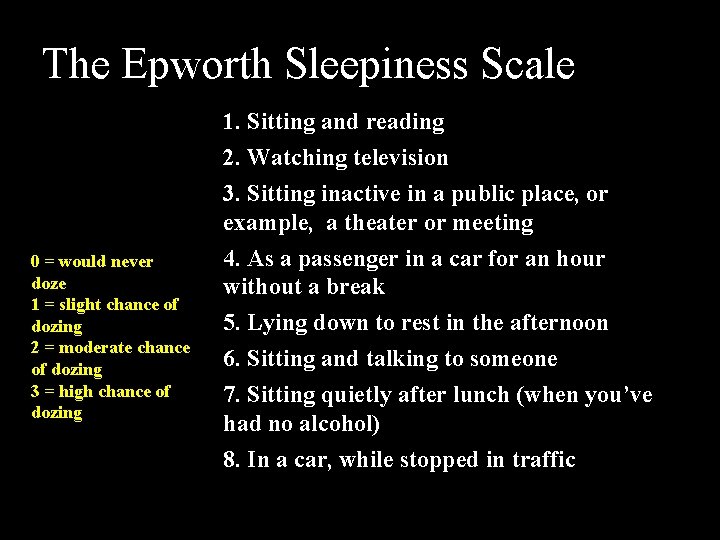 The Epworth Sleepiness Scale

0 = would never doze
1 = slight chance of dozing
2 = moderate chance of dozing
3 = high chance of dozing

1. Sitting and reading

2. Watching television

3. Sitting inactive in a public place, or example, a theater or meeting

4. As a passenger in a car for an hour without a break

5. Lying down to rest in the afternoon

6. Sitting and talking to someone

7. Sitting quietly after lunch (when you've had no alcohol)

8. In a car, while stopped in traffic